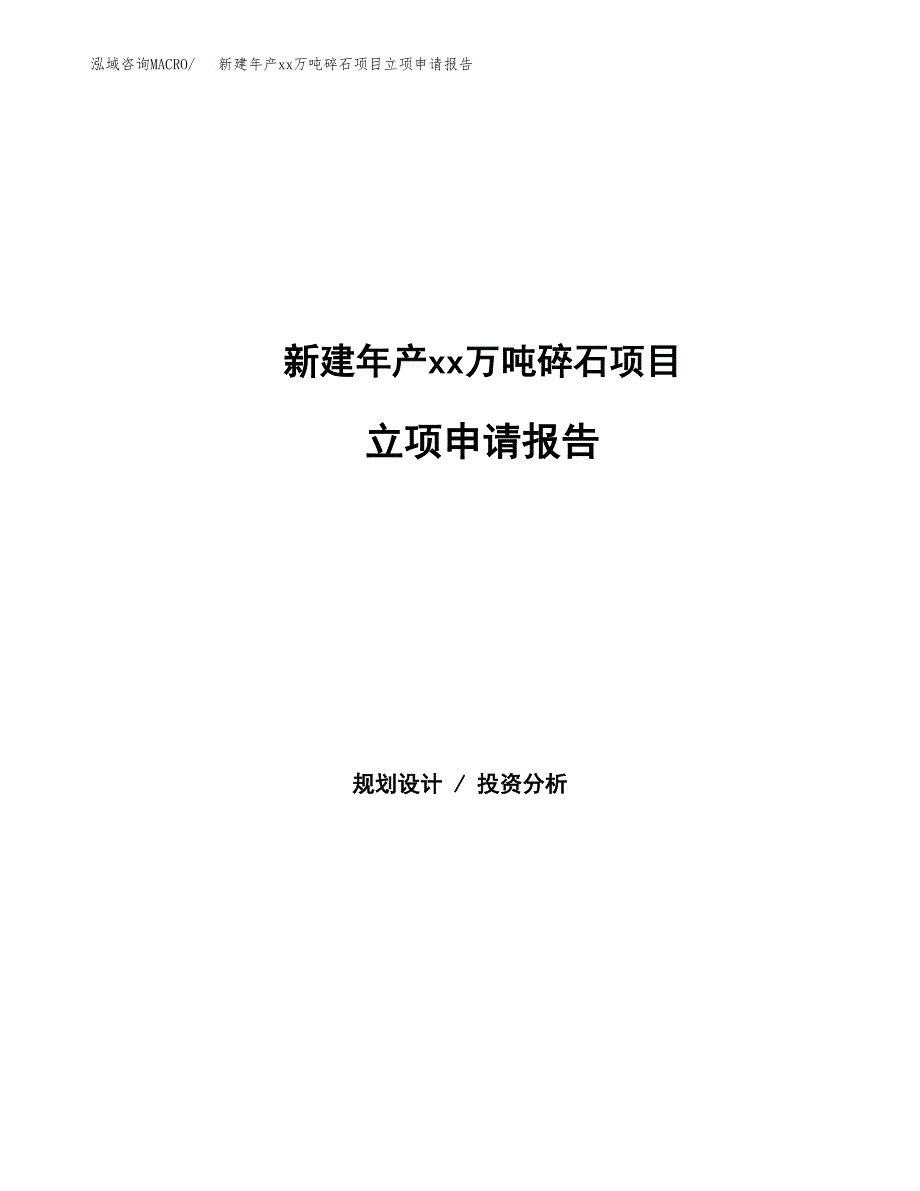 泓域咨询MACRO/　新建年产xx万吨碎石项目立项申请报告

新建年产xx万吨碎石项目

立项申请报告

规划设计 / 投资分析